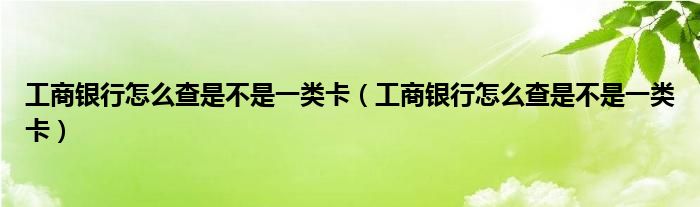 工商银行怎么查是不是一类卡（工商银行怎么查是不是一类卡）